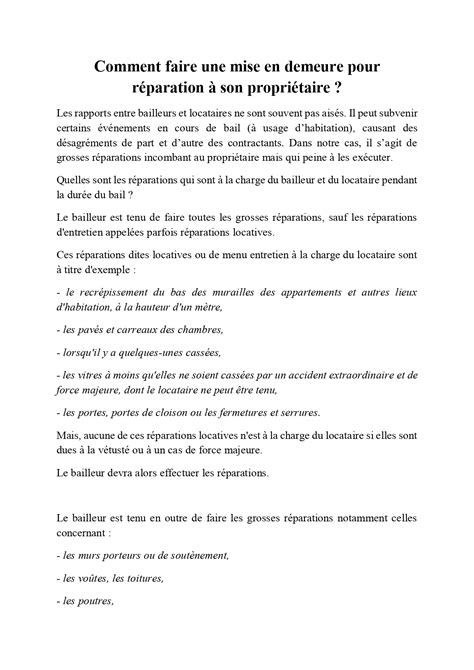 Comment faire une mise en demeure pour réparation à son propriétaire ?

Les rapports entre bailleurs et locataires ne sont souvent pas aisés. Il peut subvenir certains événements en cours de bail (à usage d'habitation), causant des désagréments de part et d'autre des contractants. Dans notre cas, il s'agit de grosses réparations incombant au propriétaire mais qui peine à les exécuter.

Quelles sont les réparations qui sont à la charge du bailleur et du locataire pendant la durée du bail ?

Le bailleur est tenu de faire toutes les grosses réparations, sauf les réparations d'entretien appelées parfois réparations locatives.

Ces réparations dites locatives ou de menu entretien à la charge du locataire sont à titre d'exemple :

- le recrépissement du bas des murailles des appartements et autres lieux d'habitation, à la hauteur d'un mètre,

- les pavés et carreaux des chambres,

- lorsqu'il y a quelques-unes cassées,

- les vitres à moins qu'elles ne soient cassées par un accident extraordinaire et de force majeure, dont le locataire ne peut être tenu,

- les portes, portes de cloison ou les fermetures et serrures.

Mais, aucune de ces réparations locatives n'est à la charge du locataire si elles sont dues à la vétusté ou à un cas de force majeure.

Le bailleur devra alors effectuer les réparations.

Le bailleur est tenu en outre de faire les grosses réparations notamment celles concernant :

- les murs porteurs ou de soutènement,

- les voûtes, les toitures,

- les poutres,